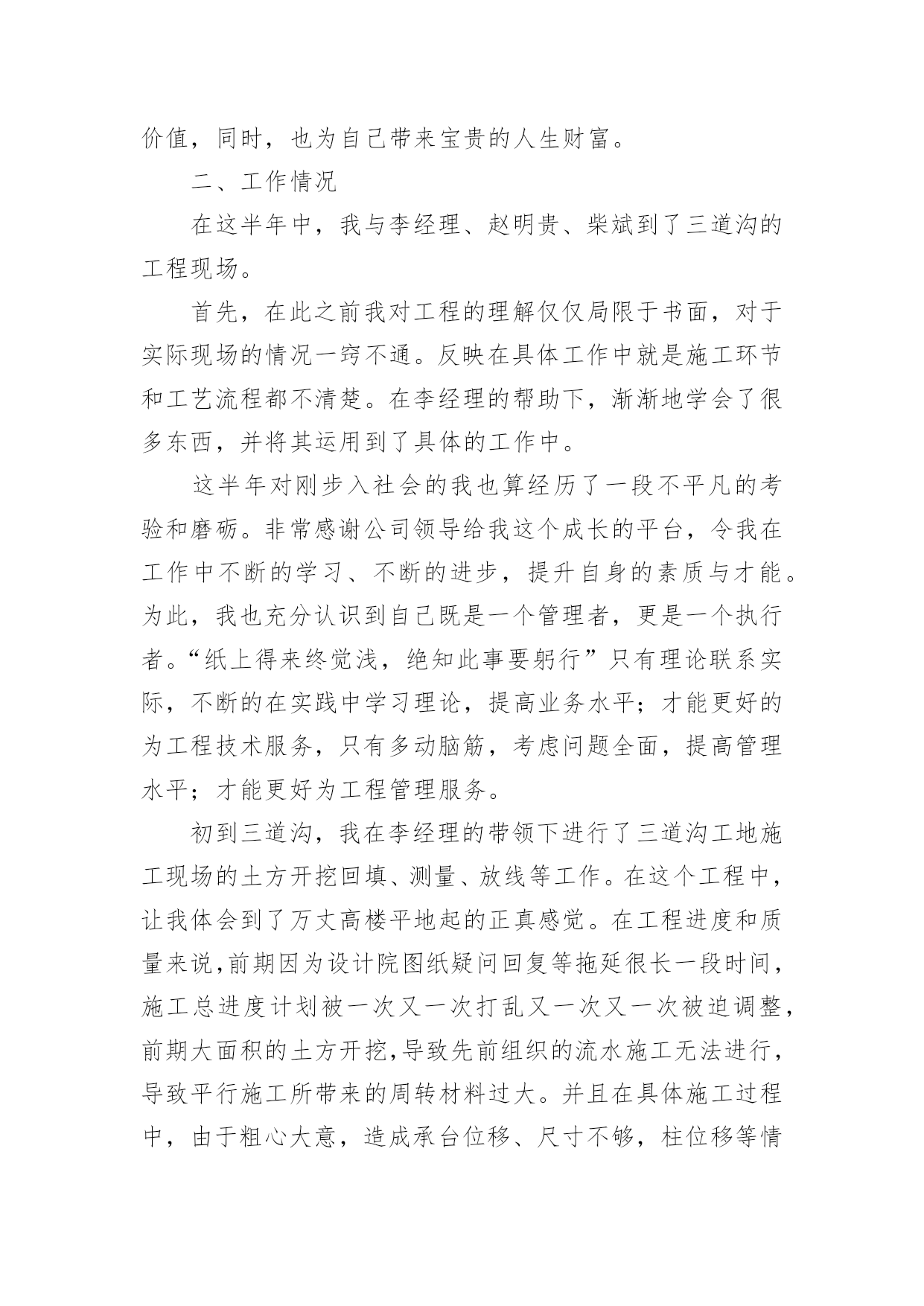 价值，同时，也为自己带来宝贵的人生财富。

二、工作情况

在这半年中，我与李经理、赵明贵、柴斌到了三道沟的工程现场。

首先，在此之前我对工程的理解仅仅局限于书面，对于实际现场的情况一窍不通。反映在具体工作中就是施工环节和工艺流程都不清楚。在李经理的帮助下，渐渐地学会了很多东西，并将其运用到了具体的工作中。

这半年对刚步入社会的我也算经历了一段不平凡的考验和磨砺。非常感谢公司领导给我这个成长的平台，令我在工作中不断的学习、不断的进步，提升自身的素质与才能。为此，我也充分认识到自己既是一个管理者，更是一个执行者。“纸上得来终觉浅，绝知此事要躬行”只有理论联系实际，不断的在实践中学习理论，提高业务水平；才能更好的为工程技术服务，只有多动脑筋，考虑问题全面，提高管理水平；才能更好为工程管理服务。

初到三道沟，我在李经理的带领下进行了三道沟工地施工现场的土方开挖回填、测量、放线等工作。在这个工程中，让我体会到了万丈高楼平地起的正真感觉。在工程进度和质量来说，前期因为设计院图纸疑问回复等拖延很长一段时间，施工总进度计划被一次又一次打乱又一次又一次被迫调整，前期大面积的土方开挖，导致先前组织的流水施工无法进行，导致平行施工所带来的周转材料过大。并且在具体施工过程中，由于粗心大意，造成承台位移、尺寸不够，柱位移等情